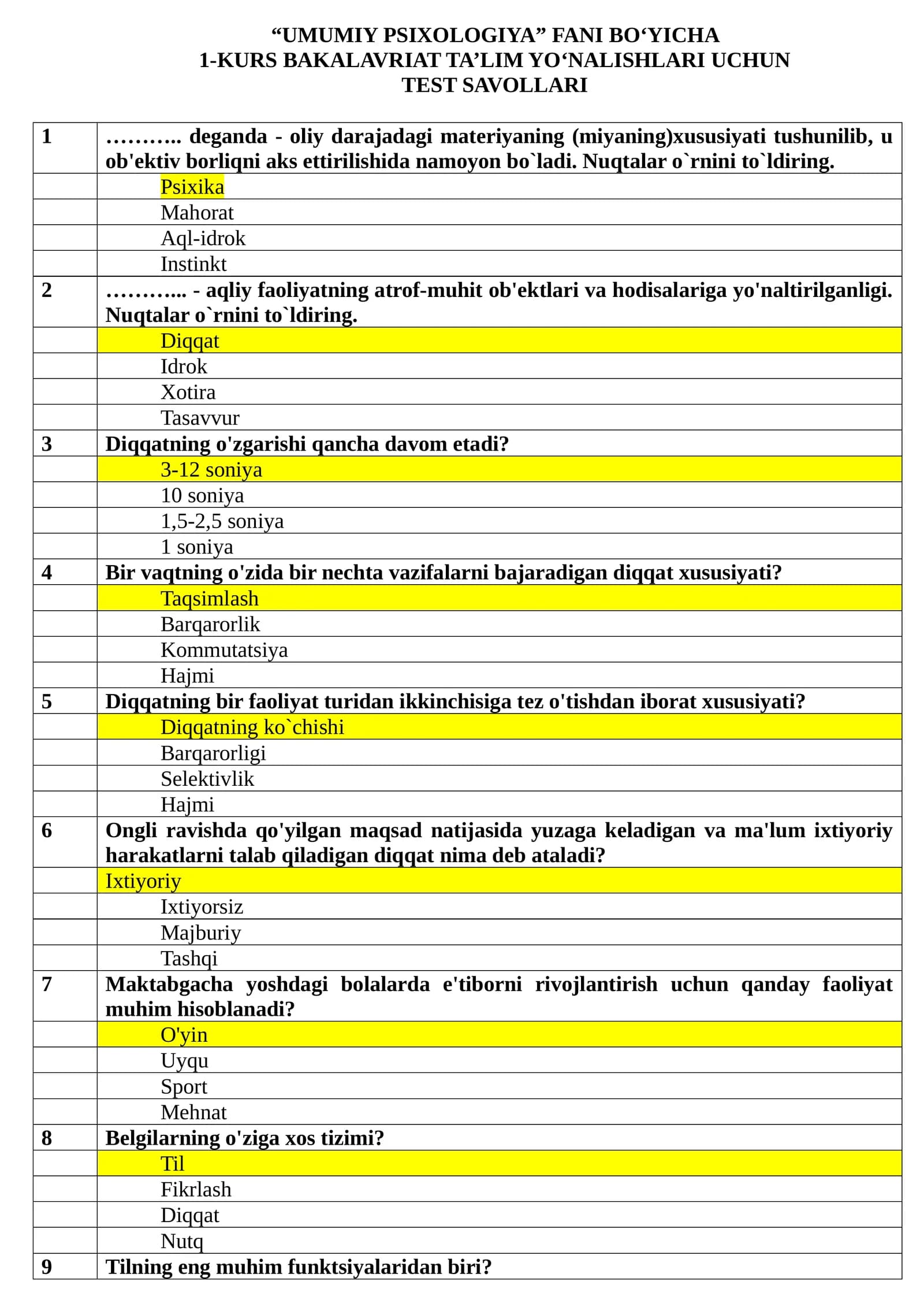 "UMUMIY PSIXOLOGIYA" FANI BO'YICHA
1-KURS BAKALAVRIAT TA'LIM YO'NALISHLARI UCHUN
TEST SAVOLLARI

| 1 | ……….. deganda - oliy darajadagi materiyaning (miyaning)xususiyati tushunilib, u ob'ektiv borliqni aks ettirilishida namoyon bo`ladi. Nuqtalar o`rnini to`ldiring. |
|---|---|
|  | Psixika |
|  | Mahorat |
|  | Aql-idrok |
|  | Instinkt |
| 2 | ………... - aqliy faoliyatning atrof-muhit ob'ektlari va hodisalariga yo'naltirilganligi. Nuqtalar o`rnini to`ldiring. |
|  | Diqqat |
|  | Idrok |
|  | Xotira |
|  | Tasavvur |
| 3 | Diqqatning o'zgarishi qancha davom etadi? |
|  | 3-12 soniya |
|  | 10 soniya |
|  | 1,5-2,5 soniya |
|  | 1 soniya |
| 4 | Bir vaqtning o'zida bir nechta vazifalarni bajaradigan diqqat xususiyati? |
|  | Taqsimlash |
|  | Barqarorlik |
|  | Kommutatsiya |
|  | Hajmi |
| 5 | Diqqatning bir faoliyat turidan ikkinchisiga tez o'tishdan iborat xususiyati? |
|  | Diqqatning ko`chishi |
|  | Barqarorligi |
|  | Selektivlik |
|  | Hajmi |
| 6 | Ongli ravishda qo'yilgan maqsad natijasida yuzaga keladigan va ma'lum ixtiyoriy harakatlarni talab qiladigan diqqat nima deb ataladi? |
|  | Ixtiyoriy |
|  | Ixtiyorsiz |
|  | Majburiy |
|  | Tashqi |
| 7 | Maktabgacha yoshdagi bolalarda e'tiborni rivojlantirish uchun qanday faoliyat muhim hisoblanadi? |
|  | O'yin |
|  | Uyqu |
|  | Sport |
|  | Mehnat |
| 8 | Belgilarning o'ziga xos tizimi? |
|  | Til |
|  | Fikrlash |
|  | Diqqat |
|  | Nutq |
| 9 | Tilning eng muhim funktsiyalaridan biri? |